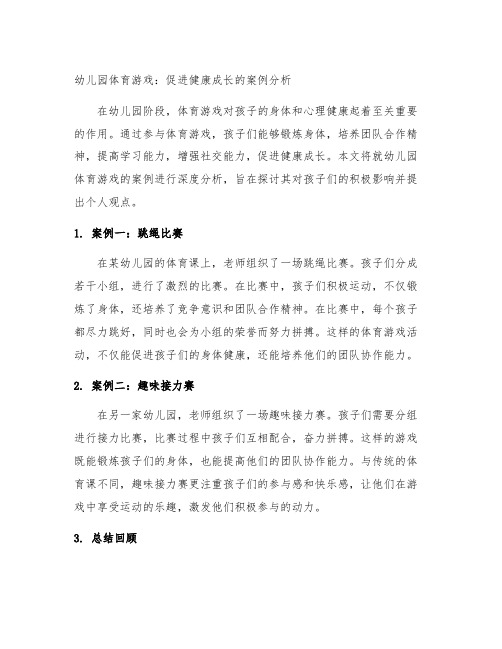 幼儿园体育游戏：促进健康成长的案例分析

在幼儿园阶段，体育游戏对孩子的身体和心理健康起着至关重要的作用。通过参与体育游戏，孩子们能够锻炼身体，培养团队合作精神，提高学习能力，增强社交能力，促进健康成长。本文将就幼儿园体育游戏的案例进行深度分析，旨在探讨其对孩子们的积极影响并提出个人观点。

1. 案例一：跳绳比赛

在某幼儿园的体育课上，老师组织了一场跳绳比赛。孩子们分成若干小组，进行了激烈的比赛。在比赛中，孩子们积极运动，不仅锻炼了身体，还培养了竞争意识和团队合作精神。在比赛中，每个孩子都尽力跳好，同时也会为小组的荣誉而努力拼搏。这样的体育游戏活动，不仅能促进孩子们的身体健康，还能培养他们的团队协作能力。

2. 案例二：趣味接力赛

在另一家幼儿园，老师组织了一场趣味接力赛。孩子们需要分组进行接力比赛，比赛过程中孩子们互相配合，奋力拼搏。这样的游戏既能锻炼孩子们的身体，也能提高他们的团队协作能力。与传统的体育课不同，趣味接力赛更注重孩子们的参与感和快乐感，让他们在游戏中享受运动的乐趣，激发他们积极参与的动力。

3. 总结回顾